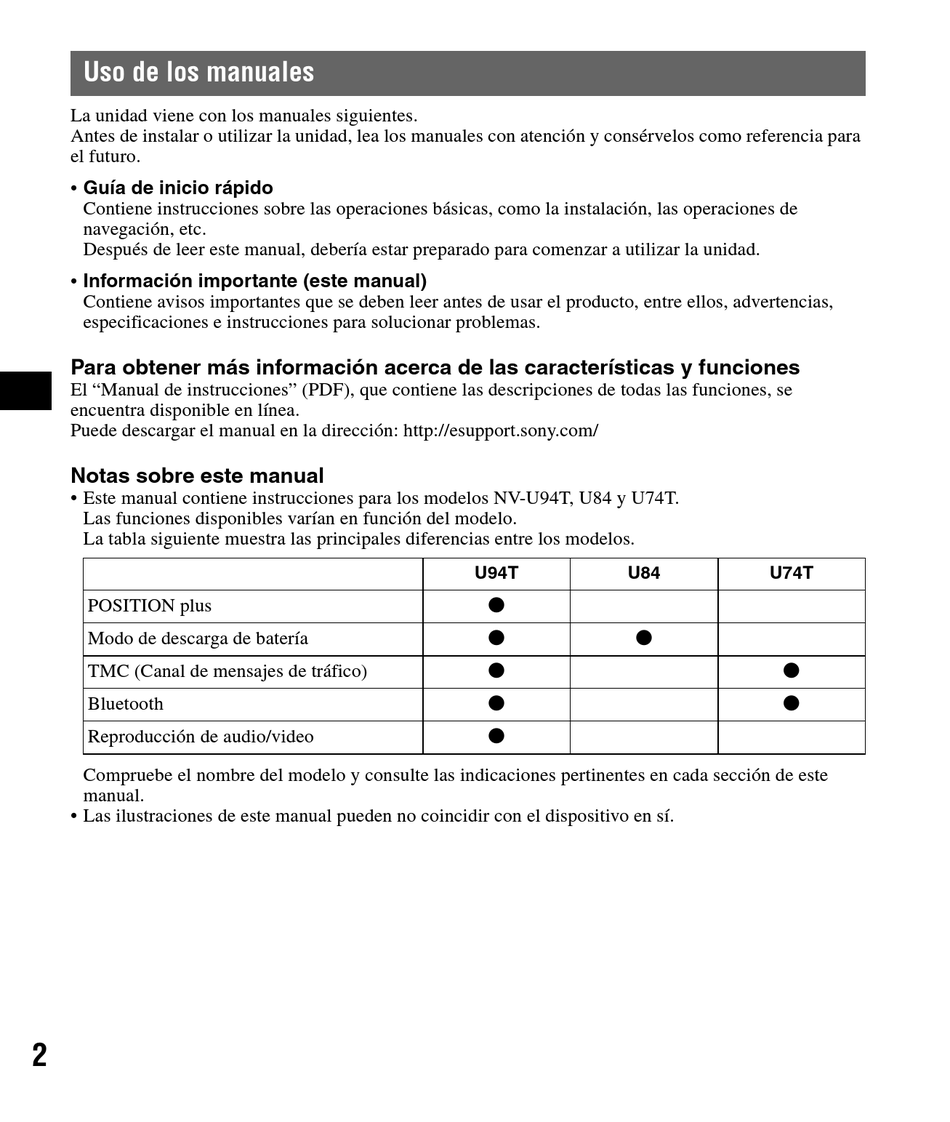 Uso de los manuales

La unidad viene con los manuales siguientes.
Antes de instalar o utilizar la unidad, lea los manuales con atención y consérvelos como referencia para el futuro.

• Guía de inicio rápido
Contiene instrucciones sobre las operaciones básicas, como la instalación, las operaciones de navegación, etc.
Después de leer este manual, debería estar preparado para comenzar a utilizar la unidad.

• Información importante (este manual)
Contiene avisos importantes que se deben leer antes de usar el producto, entre ellos, advertencias, especificaciones e instrucciones para solucionar problemas.

Para obtener más información acerca de las características y funciones
El “Manual de instrucciones” (PDF), que contiene las descripciones de todas las funciones, se encuentra disponible en línea.
Puede descargar el manual en la dirección: http://esupport.sony.com/

Notas sobre este manual
• Este manual contiene instrucciones para los modelos NV-U94T, U84 y U74T.
Las funciones disponibles varían en función del modelo.
La tabla siguiente muestra las principales diferencias entre los modelos.

| | U94T | U84 | U74T |
|---|---|---|---|
| POSITION plus | ● | | |
| Modo de descarga de batería | ● | ● | |
| TMC (Canal de mensajes de tráfico) | ● | | ● |
| Bluetooth | ● | | ● |
| Reproducción de audio/video | ● | | |

Compruebe el nombre del modelo y consulte las indicaciones pertinentes en cada sección de este manual.
• Las ilustraciones de este manual pueden no coincidir con el dispositivo en sí.

2